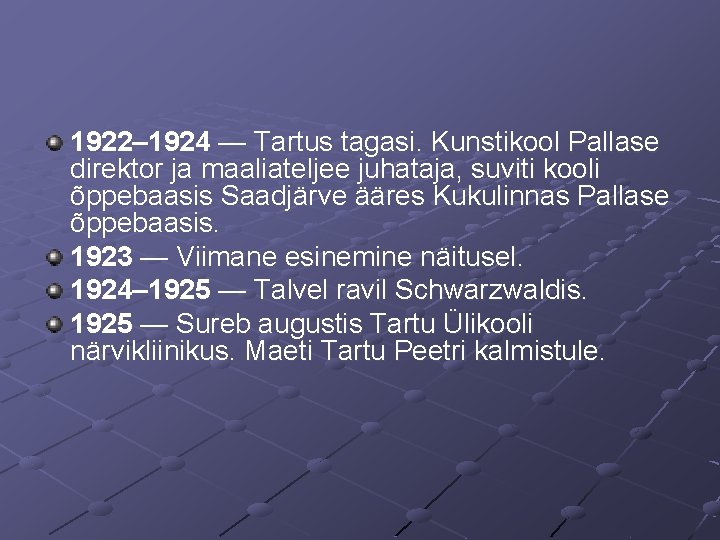 1922–1924 — Tartus tagasi. Kunstikool Pallase direktor ja maaliateljee juhataja, suviti kooli õppebaasis Saadjärve ääres Kukulinnas Pallase õppebaasis.

1923 — Viimane esinemine näitusel.

1924–1925 — Talvel ravil Schwarzwaldis.

1925 — Sureb augustis Tartu Ülikooli närvikliinikus. Maeti Tartu Peetri kalmistule.